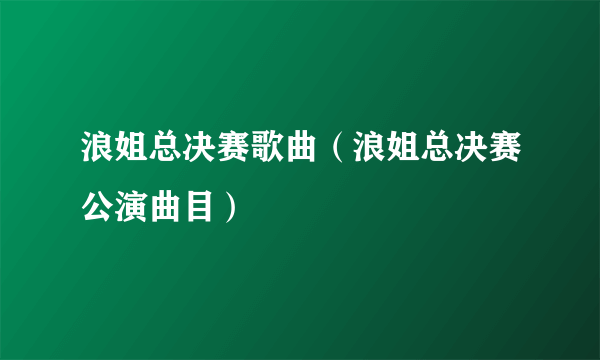 浪姐总决赛歌曲（浪姐总决赛公演曲目）